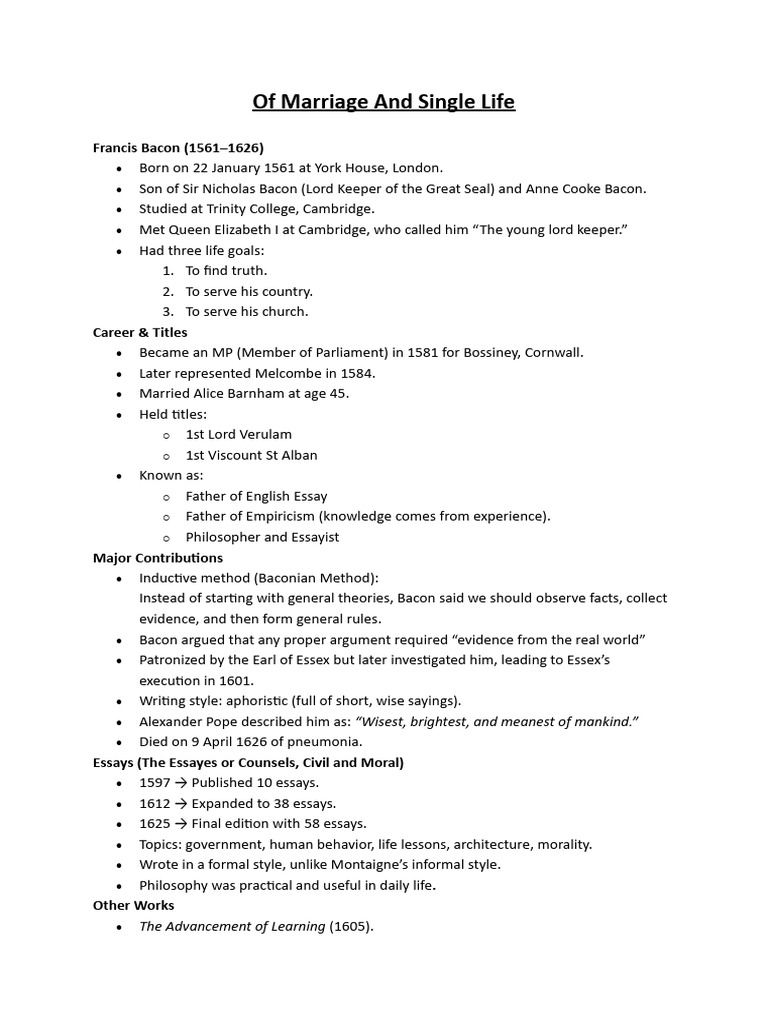 Of Marriage And Single Life

Francis Bacon (1561–1626)

• Born on 22 January 1561 at York House, London.
• Son of Sir Nicholas Bacon (Lord Keeper of the Great Seal) and Anne Cooke Bacon.
• Studied at Trinity College, Cambridge.
• Met Queen Elizabeth I at Cambridge, who called him "The young lord keeper."
• Had three life goals:
1. To find truth.
2. To serve his country.
3. To serve his church.

Career & Titles

• Became an MP (Member of Parliament) in 1581 for Bossiney, Cornwall.
• Later represented Melcombe in 1584.
• Married Alice Barnham at age 45.
• Held titles:
o 1st Lord Verulam
o 1st Viscount St Alban
• Known as:
o Father of English Essay
o Father of Empiricism (knowledge comes from experience).
o Philosopher and Essayist

Major Contributions

• Inductive method (Baconian Method):
Instead of starting with general theories, Bacon said we should observe facts, collect evidence, and then form general rules.
• Bacon argued that any proper argument required "evidence from the real world"
• Patronized by the Earl of Essex but later investigated him, leading to Essex's execution in 1601.
• Writing style: aphoristic (full of short, wise sayings).
• Alexander Pope described him as: "Wisest, brightest, and meanest of mankind."
• Died on 9 April 1626 of pneumonia.

Essays (The Essayes or Counsels, Civil and Moral)

• 1597 → Published 10 essays.
• 1612 → Expanded to 38 essays.
• 1625 → Final edition with 58 essays.
• Topics: government, human behavior, life lessons, architecture, morality.
• Wrote in a formal style, unlike Montaigne's informal style.
• Philosophy was practical and useful in daily life.

Other Works

• The Advancement of Learning (1605).